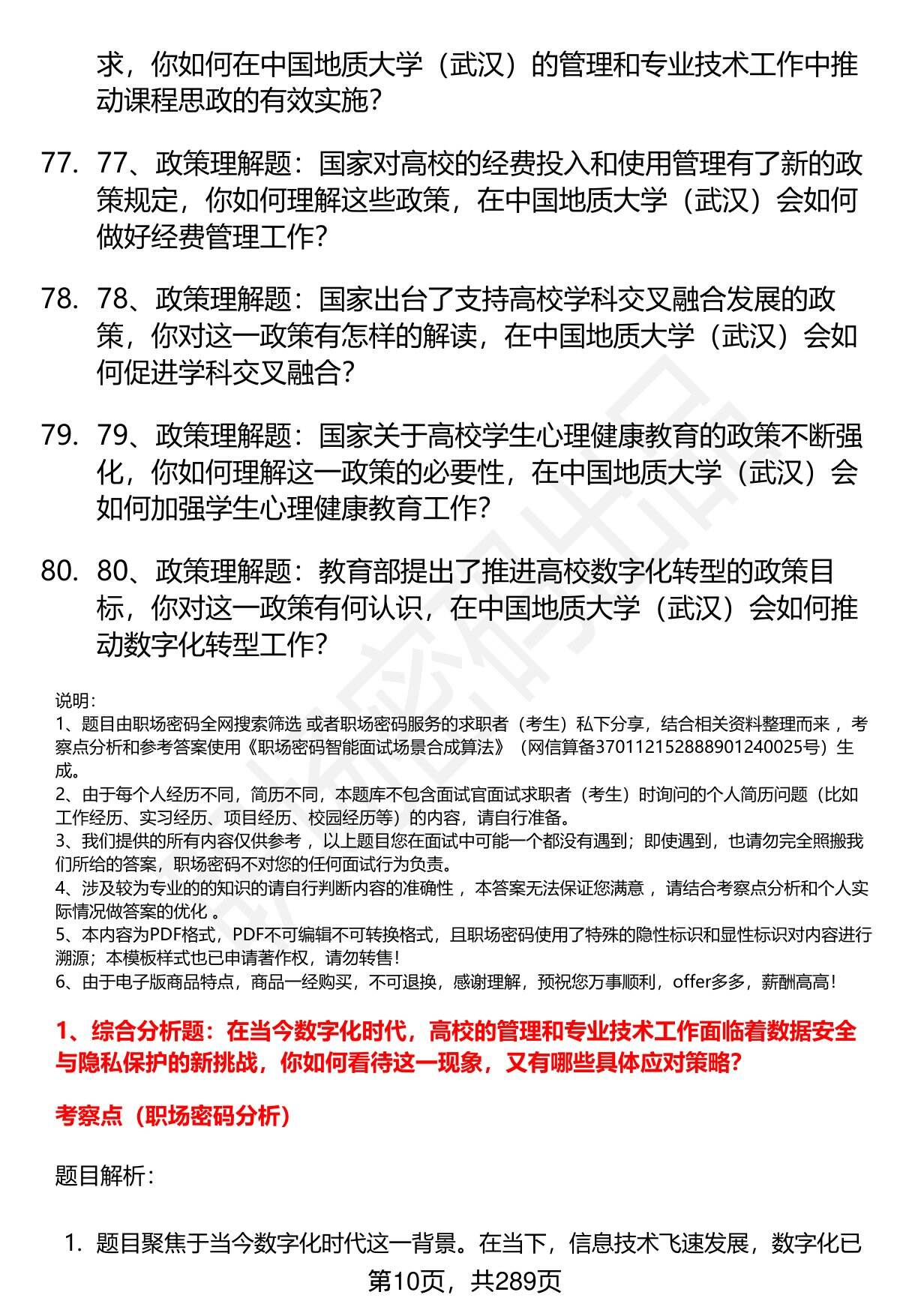 求，你如何在中国地质大学（武汉）的管理和专业技术工作中推动课程思政的有效实施？

77. 77、政策理解题：国家对高校的经费投入和使用管理有了新的政策规定，你如何理解这些政策，在中国地质大学（武汉）会如何做好经费管理工作？

78. 78、政策理解题：国家出台了支持高校学科交叉融合发展的政策，你对这一政策有怎样的解读，在中国地质大学（武汉）会如何促进学科交叉融合？

79. 79、政策理解题：国家关于高校学生心理健康教育的政策不断强化，你如何理解这一政策的必要性，在中国地质大学（武汉）会如何加强学生心理健康教育工作？

80. 80、政策理解题：教育部提出了推进高校数字化转型的政策目标，你对这一政策有何认识，在中国地质大学（武汉）会如何推动数字化转型工作？

说明：
1、题目由职场密码全网搜索筛选 或者职场密码服务的求职者（考生）私下分享，结合相关资料整理而来 ，考察点分析和参考答案使用《职场密码智能面试场景合成算法》（网信算备370112152888901240025号）生成。
2、由于每个人经历不同，简历不同，本题库不包含面试官面试求职者（考生）时询问的个人简历问题（比如工作经历、实习经历、项目经历、校园经历等）的内容，请自行准备。
3、我们提供的所有内容仅供参考 ，以上题目您在面试中可能一个都没有遇到；即使遇到，也请勿完全照搬我们所给的答案，职场密码不对您的任何面试行为负责。
4、涉及较为专业的的知识的请自行判断内容的准确性 ，本答案无法保证您满意 ，请结合考察点分析和个人实际情况做答案的优化 。
5、本内容为PDF格式，PDF不可编辑不可转换格式，且职场密码使用了特殊的隐性标识和显性标识对内容进行溯源；本模板样式也已申请著作权，请勿转售！
6、由于电子版商品特点，商品一经购买，不可退换，感谢理解，预祝您万事顺利，offer多多，薪酬高高！

1、综合分析题：在当今数字化时代，高校的管理和专业技术工作面临着数据安全与隐私保护的新挑战，你如何看待这一现象，又有哪些具体应对策略？

考察点（职场密码分析）

题目解析：

1. 题目聚焦于当今数字化时代这一背景。在当下，信息技术飞速发展，数字化已

第10页，共289页